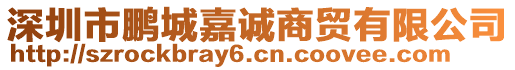 深圳市鹏城嘉诚商贸有限公司
http://szrockbray6.cn.coovee.com